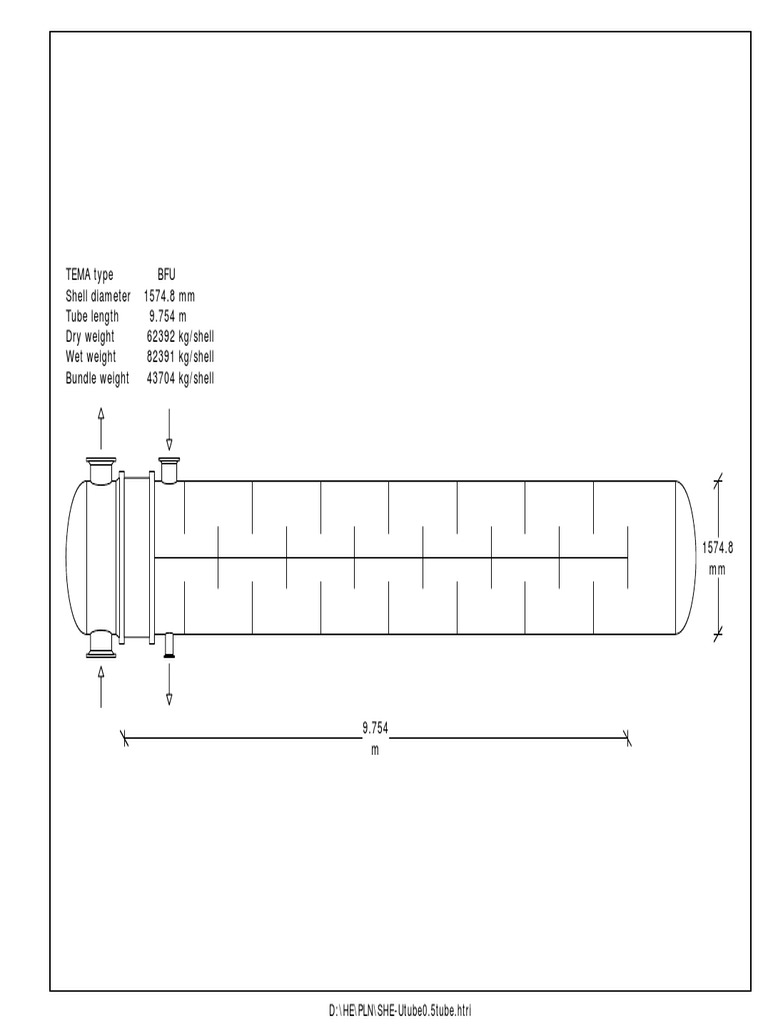 TEMA type BFU
Shell diameter 1574.8 mm
Tube length 9.754 m
Dry weight 62392 kg/shell
Wet weight 82391 kg/shell
Bundle weight 43704 kg/shell

1574.8
mm

9.754
m

D:\HE\PLN\SHE-Utube0.5tube.htri